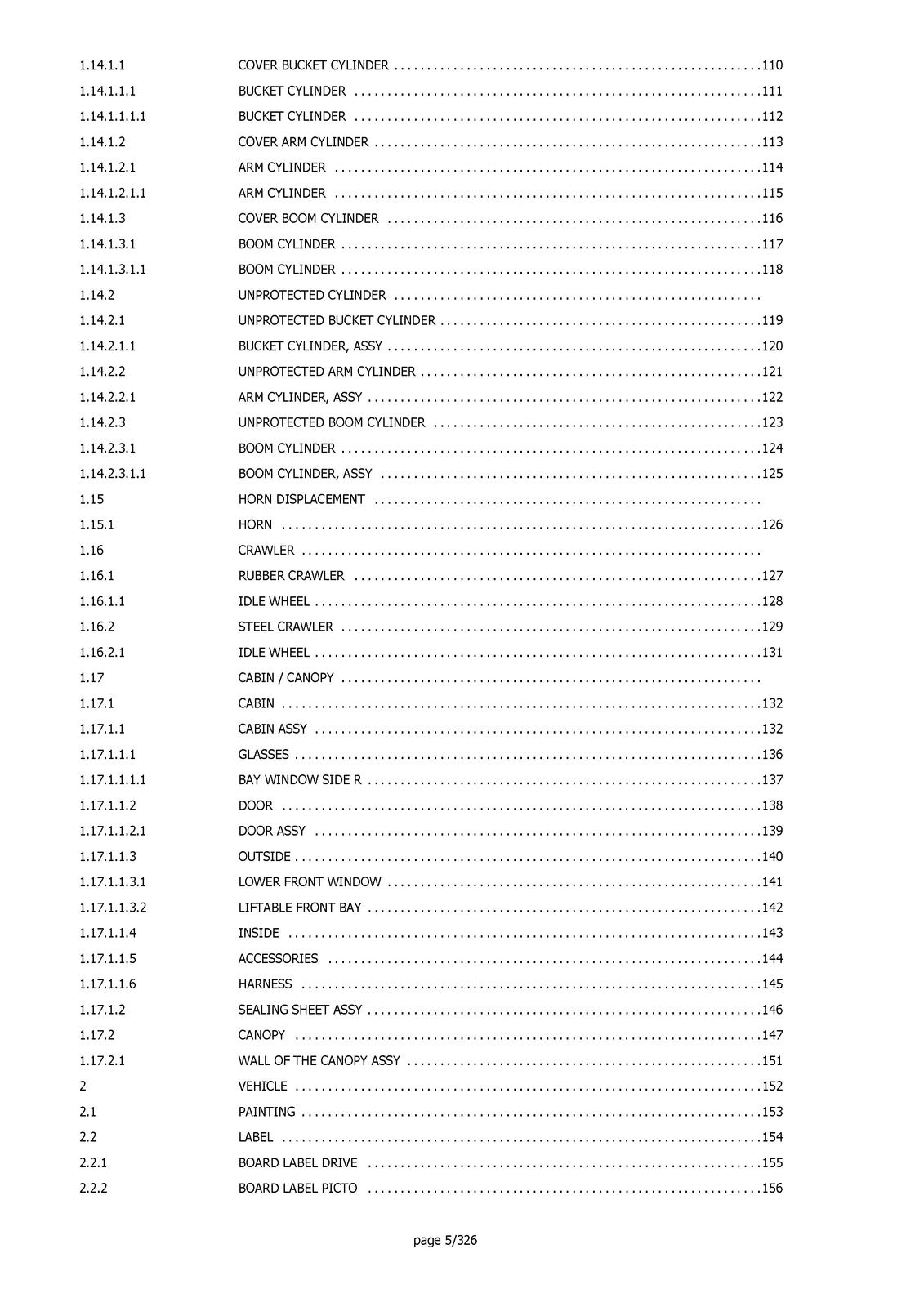 1.14.1.1 COVER BUCKET CYLINDER 110
1.14.1.1.1 BUCKET CYLINDER 111
1.14.1.1.1.1 BUCKET CYLINDER 112
1.14.1.2 COVER ARM CYLINDER 113
1.14.1.2.1 ARM CYLINDER 114
1.14.1.2.1.1 ARM CYLINDER 115
1.14.1.3 COVER BOOM CYLINDER 116
1.14.1.3.1 BOOM CYLINDER 117
1.14.1.3.1.1 BOOM CYLINDER 118
1.14.2 UNPROTECTED CYLINDER
1.14.2.1 UNPROTECTED BUCKET CYLINDER 119
1.14.2.1.1 BUCKET CYLINDER, ASSY 120
1.14.2.2 UNPROTECTED ARM CYLINDER 121
1.14.2.2.1 ARM CYLINDER, ASSY 122
1.14.2.3 UNPROTECTED BOOM CYLINDER 123
1.14.2.3.1 BOOM CYLINDER 124
1.14.2.3.1.1 BOOM CYLINDER, ASSY 125
1.15 HORN DISPLACEMENT
1.15.1 HORN 126
1.16 CRAWLER
1.16.1 RUBBER CRAWLER 127
1.16.1.1 IDLE WHEEL 128
1.16.2 STEEL CRAWLER 129
1.16.2.1 IDLE WHEEL 131
1.17 CABIN / CANOPY
1.17.1 CABIN 132
1.17.1.1 CABIN ASSY 132
1.17.1.1.1 GLASSES 136
1.17.1.1.1.1 BAY WINDOW SIDE R 137
1.17.1.1.2 DOOR 138
1.17.1.1.2.1 DOOR ASSY 139
1.17.1.1.3 OUTSIDE 140
1.17.1.1.3.1 LOWER FRONT WINDOW 141
1.17.1.1.3.2 LIFTABLE FRONT BAY 142
1.17.1.1.4 INSIDE 143
1.17.1.1.5 ACCESSORIES 144
1.17.1.1.6 HARNESS 145
1.17.1.2 SEALING SHEET ASSY 146
1.17.2 CANOPY 147
1.17.2.1 WALL OF THE CANOPY ASSY 151
2 VEHICLE 152
2.1 PAINTING 153
2.2 LABEL 154
2.2.1 BOARD LABEL DRIVE 155
2.2.2 BOARD LABEL PICTO 156

page 5/326